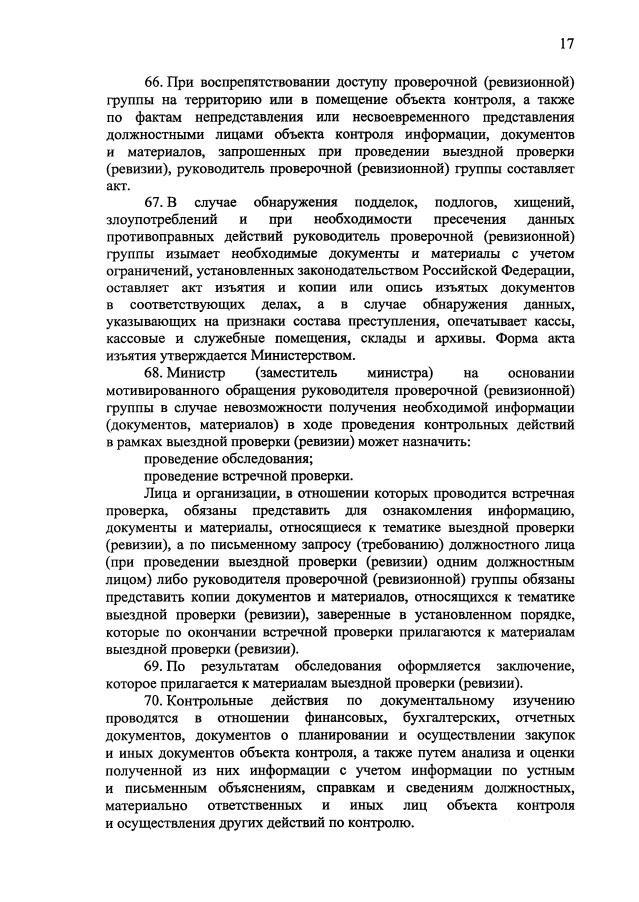 17

66. При воспрепятствовании доступу проверочной (ревизионной) группы на территорию или в помещение объекта контроля, а также по фактам непредставления или несвоевременного представления должностными лицами объекта контроля информации, документов и материалов, запрошенных при проведении выездной проверки (ревизии), руководитель проверочной (ревизионной) группы составляет акт.

67. В случае обнаружения подделок, подлогов, хищений, злоупотреблений и при необходимости пресечения данных противоправных действий руководитель проверочной (ревизионной) группы изымает необходимые документы и материалы с учетом ограничений, установленных законодательством Российской Федерации, оставляет акт изъятия и копии или опись изъятых документов в соответствующих делах, а в случае обнаружения данных, указывающих на признаки состава преступления, опечатывает кассы, кассовые и служебные помещения, склады и архивы. Форма акта изъятия утверждается Министерством.

68. Министр (заместитель министра) на основании мотивированного обращения руководителя проверочной (ревизионной) группы в случае невозможности получения необходимой информации (документов, материалов) в ходе проведения контрольных действий в рамках выездной проверки (ревизии) может назначить:

проведение обследования;

проведение встречной проверки.

Лица и организации, в отношении которых проводится встречная проверка, обязаны представить для ознакомления информацию, документы и материалы, относящиеся к тематике выездной проверки (ревизии), а по письменному запросу (требованию) должностного лица (при проведении выездной проверки (ревизии) одним должностным лицом) либо руководителя проверочной (ревизионной) группы обязаны представить копии документов и материалов, относящихся к тематике выездной проверки (ревизии), заверенные в установленном порядке, которые по окончании встречной проверки прилагаются к материалам выездной проверки (ревизии).

69. По результатам обследования оформляется заключение, которое прилагается к материалам выездной проверки (ревизии).

70. Контрольные действия по документальному изучению проводятся в отношении финансовых, бухгалтерских, отчетных документов, документов о планировании и осуществлении закупок и иных документов объекта контроля, а также путем анализа и оценки полученной из них информации с учетом информации по устным и письменным объяснениям, справкам и сведениям должностных, материально ответственных и иных лиц объекта контроля и осуществления других действий по контролю.